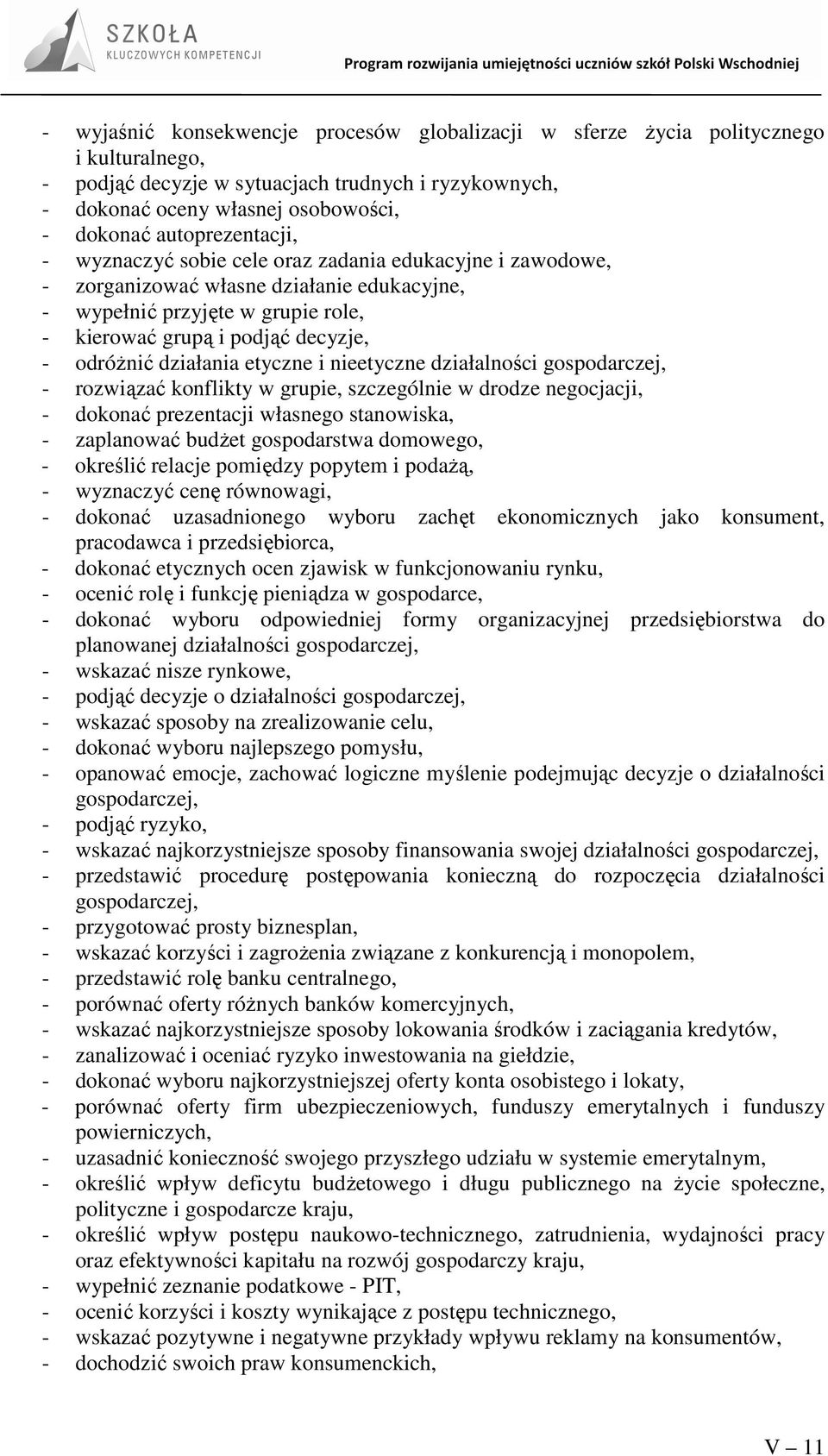 SZKOŁA
KLUCZOWYCH KOMPETENCJI

Program rozwijania umiejętności uczniów szkół Polski Wschodniej

- wyjaśnić konsekwencje procesów globalizacji w sferze życia politycznego i kulturalnego,
- podjąć decyzje w sytuacjach trudnych i ryzykownych,
- dokonać oceny własnej osobowości,
- dokonać autoprezentacji,
- wyznaczyć sobie cele oraz zadania edukacyjne i zawodowe,
- zorganizować własne działanie edukacyjne,
- wypełnić przyjęte w grupie role,
- kierować grupą i podjąć decyzje,
- odróżnić działania etyczne i nieetyczne działalności gospodarczej,
- rozwiązać konflikty w grupie, szczególnie w drodze negocjacji,
- dokonać prezentacji własnego stanowiska,
- zaplanować budżet gospodarstwa domowego,
- określić relacje pomiędzy popytem i podażą,
- wyznaczyć cenę równowagi,
- dokonać uzasadnionego wyboru zachęt ekonomicznych jako konsument, pracodawca i przedsiębiorca,
- dokonać etycznych ocen zjawisk w funkcjonowaniu rynku,
- ocenić rolę i funkcję pieniądza w gospodarce,
- dokonać wyboru odpowiedniej formy organizacyjnej przedsiębiorstwa do planowanej działalności gospodarczej,
- wskazać nisze rynkowe,
- podjąć decyzje o działalności gospodarczej,
- wskazać sposoby na zrealizowanie celu,
- dokonać wyboru najlepszego pomysłu,
- opanować emocje, zachować logiczne myślenie podejmując decyzje o działalności gospodarczej,
- podjąć ryzyko,
- wskazać najkorzystniejsze sposoby finansowania swojej działalności gospodarczej,
- przedstawić procedurę postępowania konieczną do rozpoczęcia działalności gospodarczej,
- przygotować prosty biznesplan,
- wskazać korzyści i zagrożenia związane z konkurencją i monopolem,
- przedstawić rolę banku centralnego,
- porównać oferty różnych banków komercyjnych,
- wskazać najkorzystniejsze sposoby lokowania środków i zaciągania kredytów,
- zanalizować i oceniać ryzyko inwestowania na giełdzie,
- dokonać wyboru najkorzystniejszej oferty konta osobistego i lokaty,
- porównać oferty firm ubezpieczeniowych, funduszy emerytalnych i funduszy powierniczych,
- uzasadnić konieczność swojego przyszłego udziału w systemie emerytalnym,
- określić wpływ deficytu budżetowego i długu publicznego na życie społeczne, polityczne i gospodarcze kraju,
- określić wpływ postępu naukowo-technicznego, zatrudnienia, wydajności pracy oraz efektywności kapitału na rozwój gospodarczy kraju,
- wypełnić zeznanie podatkowe - PIT,
- ocenić korzyści i koszty wynikające z postępu technicznego,
- wskazać pozytywne i negatywne przykłady wpływu reklamy na konsumentów,
- dochodzić swoich praw konsumenckich,

V – 11